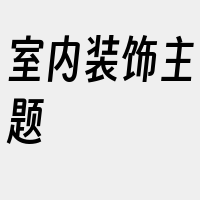 室内装饰主题